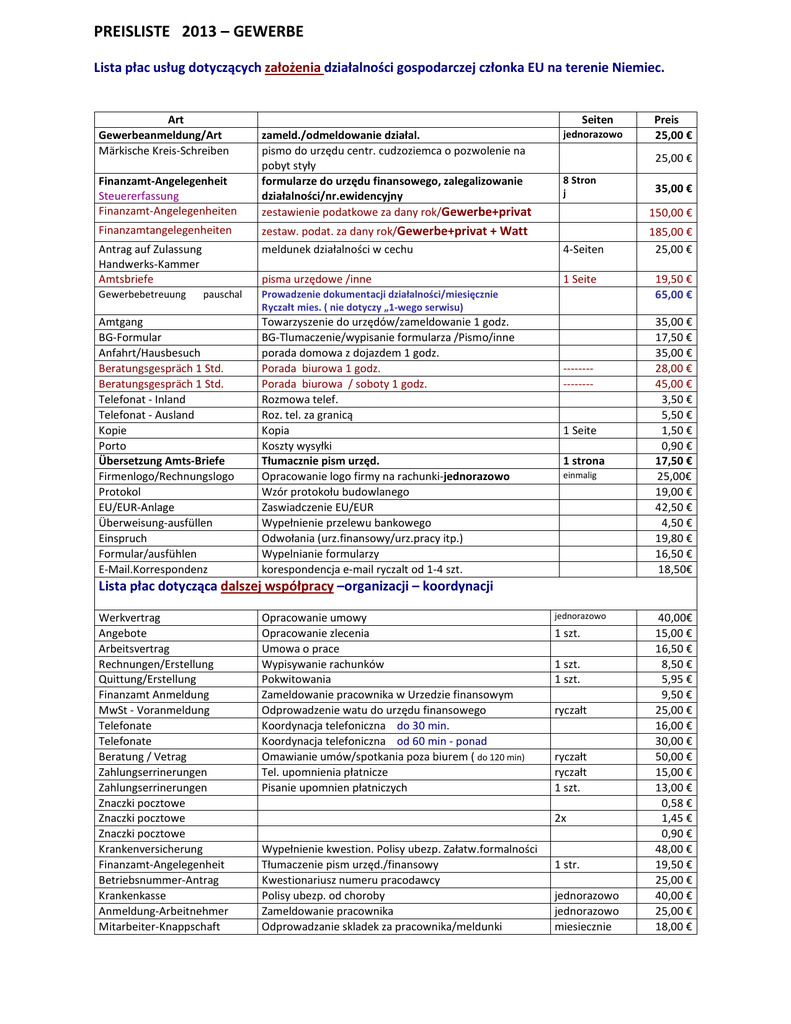 PREISLISTE 2013 – GEWERBE

Lista płac usług dotyczących założenia działalności gospodarczej członka EU na terenie Niemiec.

| Art | | Seiten | Preis |
|---|---|---|---|
| Gewerbeanmeldung/Art | zameld./odmeldowanie działal. | jednorazowo | 25,00 € |
| Märkische Kreis-Schreiben | pismo do urzędu centr. cudzoziemca o pozwolenie na pobyt styły | | 25,00 € |
| Finanzamt-Angelegenheit Steuererfassung | formularze do urzędu finansowego, zalegalizowanie działalności/nr.ewidencyjny | 8 Stron j | 35,00 € |
| Finanzamt-Angelegenheiten | zestawienie podatkowe za dany rok/Gewerbe+privat | | 150,00 € |
| Finanzamtangelegenheiten | zestaw. podat. za dany rok/Gewerbe+privat + Watt | | 185,00 € |
| Antrag auf Zulassung Handwerks-Kammer | meldunek działalności w cechu | 4-Seiten | 25,00 € |
| Amtsbriefe | pisma urzędowe /inne | 1 Seite | 19,50 € |
| Gewerbebetreuung pauschal | Prowadzenie dokumentacji działalności/miesięcznie Ryczałt mies. ( nie dotyczy „1-wego serwisu) | | 65,00 € |
| Amtgang | Towarzyszenie do urzędów/zameldowanie 1 godz. | | 35,00 € |
| BG-Formular | BG-Tlumaczenie/wypisanie formularza /Pismo/inne | | 17,50 € |
| Anfahrt/Hausbesuch | porada domowa z dojazdem 1 godz. | | 35,00 € |
| Beratungsgespräch 1 Std. | Porada biurowa 1 godz. | -------- | 28,00 € |
| Beratungsgespräch 1 Std. | Porada biurowa / soboty 1 godz. | -------- | 45,00 € |
| Telefonat - Inland | Rozmowa telef. | | 3,50 € |
| Telefonat - Ausland | Roz. tel. za granicą | | 5,50 € |
| Kopie | Kopia | 1 Seite | 1,50 € |
| Porto | Koszty wysyłki | | 0,90 € |
| Übersetzung Amts-Briefe | Tłumacznie pism urzęd. | 1 strona | 17,50 € |
| Firmenlogo/Rechnungslogo | Opracowanie logo firmy na rachunki-jednorazowo | einmalig | 25,00€ |
| Protokol | Wzór protokołu budowlanego | | 19,00 € |
| EU/EUR-Anlage | Zaswiadczenie EU/EUR | | 42,50 € |
| Überweisung-ausfüllen | Wypełnienie przelewu bankowego | | 4,50 € |
| Einspruch | Odwołania (urz.finansowy/urz.pracy itp.) | | 19,80 € |
| Formular/ausfühlen | Wypelnianie formularzy | | 16,50 € |
| E-Mail.Korrespondenz | korespondencja e-mail ryczalt od 1-4 szt. | | 18,50€ |

Lista płac dotycząca dalszej współpracy –organizacji – koordynacji

| | | | |
|---|---|---|---|
| Werkvertrag | Opracowanie umowy | jednorazowo | 40,00€ |
| Angebote | Opracowanie zlecenia | 1 szt. | 15,00 € |
| Arbeitsvertrag | Umowa o prace | | 16,50 € |
| Rechnungen/Erstellung | Wypisywanie rachunków | 1 szt. | 8,50 € |
| Quittung/Erstellung | Pokwitowania | 1 szt. | 5,95 € |
| Finanzamt Anmeldung | Zameldowanie pracownika w Urzedzie finansowym | | 9,50 € |
| MwSt - Voranmeldung | Odprowadzenie watu do urzędu finansowego | ryczałt | 25,00 € |
| Telefonate | Koordynacja telefoniczna do 30 min. | | 16,00 € |
| Telefonate | Koordynacja telefoniczna od 60 min - ponad | | 30,00 € |
| Beratung / Vetrag | Omawianie umów/spotkania poza biurem ( do 120 min) | ryczałt | 50,00 € |
| Zahlungserrinerungen | Tel. upomnienia płatnicze | ryczałt | 15,00 € |
| Zahlungserrinerungen | Pisanie upomnien płatniczych | 1 szt. | 13,00 € |
| Znaczki pocztowe | | | 0,58 € |
| Znaczki pocztowe | | 2x | 1,45 € |
| Znaczki pocztowe | | | 0,90 € |
| Krankenversicherung | Wypełnienie kwestion. Polisy ubezp. Załatw.formalności | | 48,00 € |
| Finanzamt-Angelegenheit | Tłumaczenie pism urzęd./finansowy | 1 str. | 19,50 € |
| Betriebsnummer-Antrag | Kwestionariusz numeru pracodawcy | | 25,00 € |
| Krankenkasse | Polisy ubezp. od choroby | jednorazowo | 40,00 € |
| Anmeldung-Arbeitnehmer | Zameldowanie pracownika | jednorazowo | 25,00 € |
| Mitarbeiter-Knappschaft | Odprowadzanie skladek za pracownika/meldunki | miesiecznie | 18,00 € |